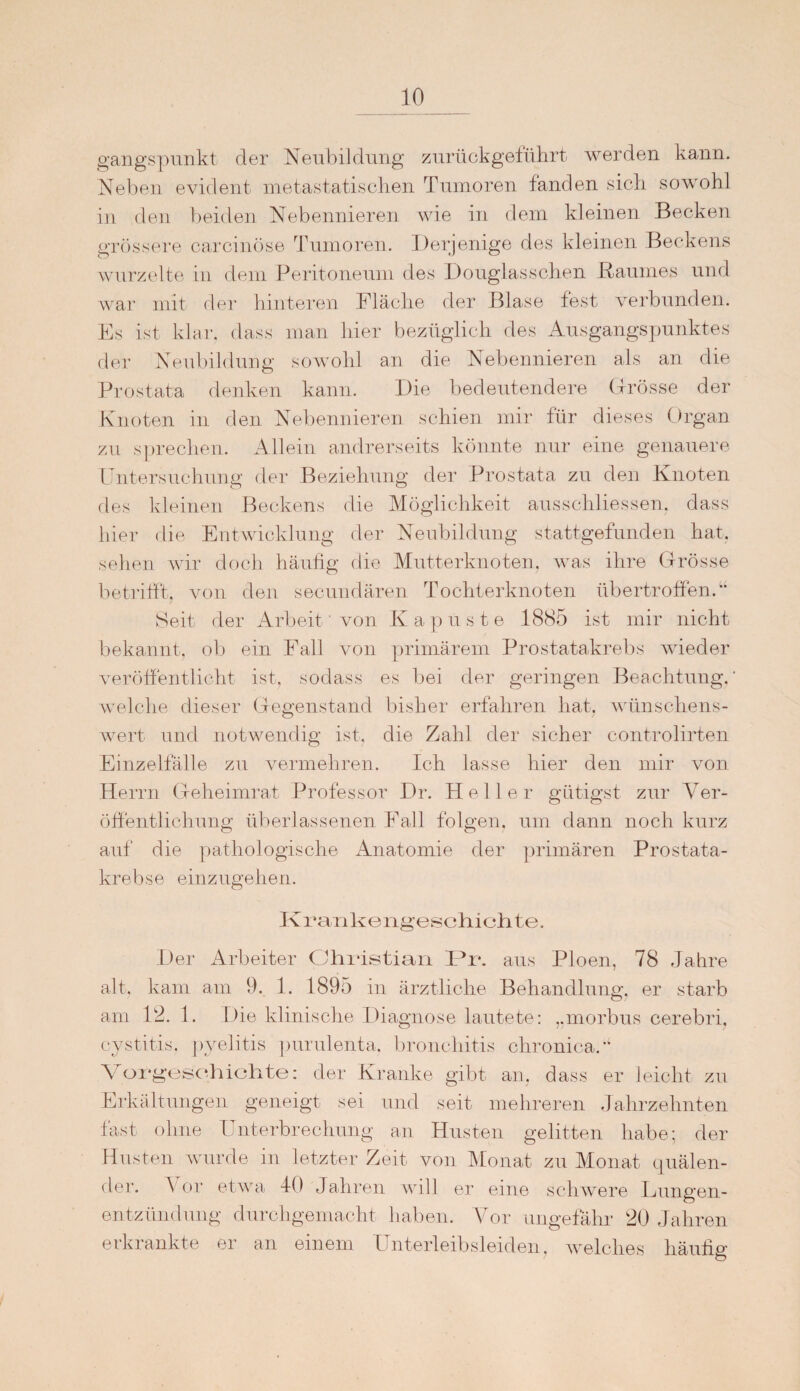 10

gangspunkt der Neubildung zurückgeführt werden kann. Neben evident metastatischen Tumoren fanden sich sowohl in den beiden Nebennieren wie in dem kleinen Becken grössere carcinöse Tumoren. Derjenige des kleinen Beckens wurzelte in dem Peritoneum des Douglasschen Raumes und war mit der hinteren Fläche der Blase fest verbunden. Es ist klar, dass man hier bezüglich des Ausgangspunktes der Neubildung sowohl an die Nebennieren als an die Prostata denken kann. Die bedeutendere Grösse der Knoten in den Nebennieren schien mir für dieses Organ zu sprechen. Allein andrerseits könnte nur eine genauere Untersuchung der Beziehung der Prostata zu den Knoten des kleinen Beckens die Möglichkeit ausschliessen, dass hier die Entwicklung der Neubildung stattgefunden hat, sehen wir doch häufig die Mutterknoten, was ihre Grösse betrifft, von den secundären Tochterknoten übertroffen.“

Seit der Arbeit von Kapuste 1885 ist mir nicht bekannt, ob ein Fall von primärem Prostatakrebs wieder veröffentlicht ist, sodass es bei der geringen Beachtung, welche dieser Gegenstand bisher erfahren hat, wünschenswert und notwendig ist, die Zahl der sicher controlirten Einzelfälle zu vermehren. Ich lasse hier den mir von Herrn Geheimrat Professor Dr. Heller gütigst zur Veröffentlichung überlassenen Fall folgen, um dann noch kurz auf die pathologische Anatomie der primären Prostatakrebse einzugehen.

Krankengeschichte.

Der Arbeiter Christian Pr. aus Ploen, 78 Jahre alt, kam am 9. 1. 1895 in ärztliche Behandlung, er starb am 12. 1. Die klinische Diagnose lautete: „morbus cerebri, cystitis, pyelitis purulenta, bronchitis chronica.“

Vorgeschichte: der Kranke gibt an, dass er leicht zu Erkältungen geneigt sei und seit mehreren Jahrzehnten fast ohne Unterbrechung an Husten gelitten habe; der Husten wurde in letzter Zeit von Monat zu Monat quälender. Vor etwa 40 Jahren will er eine schwere Lungenentzündung durchgemacht haben. Vor ungefähr 20 Jahren erkrankte er an einem Unterleibsleiden, welches häufig